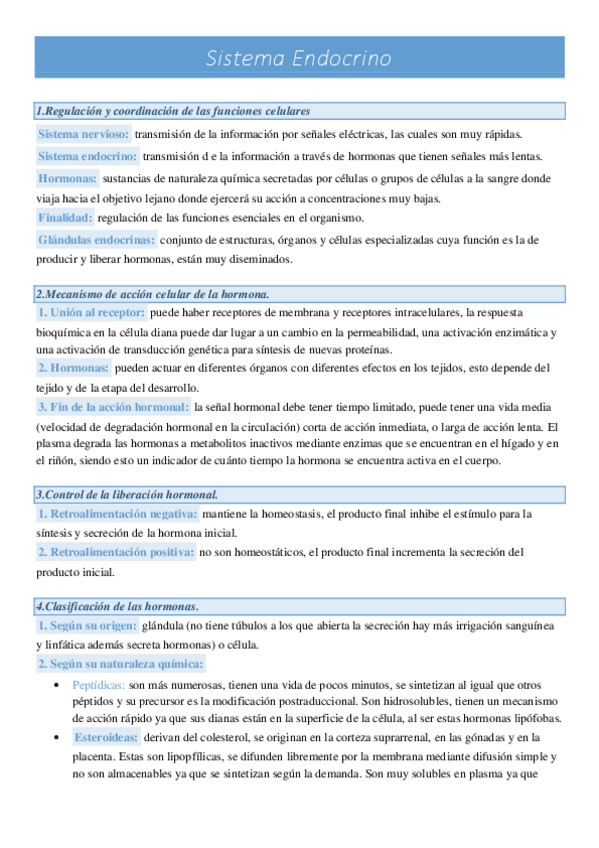 Sistema Endocrino

1.Regulación y coordinación de las funciones celulares

Sistema nervioso: transmisión de la información por señales eléctricas, las cuales son muy rápidas.

Sistema endocrino: transmisión d e la información a través de hormonas que tienen señales más lentas.

Hormonas: sustancias de naturaleza química secretadas por células o grupos de células a la sangre donde viaja hacia el objetivo lejano donde ejercerá su acción a concentraciones muy bajas.

Finalidad: regulación de las funciones esenciales en el organismo.

Glándulas endocrinas: conjunto de estructuras, órganos y células especializadas cuya función es la de producir y liberar hormonas, están muy diseminados.

2.Mecanismo de acción celular de la hormona.

1. Unión al receptor: puede haber receptores de membrana y receptores intracelulares, la respuesta bioquímica en la célula diana puede dar lugar a un cambio en la permeabilidad, una activación enzimática y una activación de transducción genética para síntesis de nuevas proteínas.

2. Hormonas: pueden actuar en diferentes órganos con diferentes efectos en los tejidos, esto depende del tejido y de la etapa del desarrollo.

3. Fin de la acción hormonal: la señal hormonal debe tener tiempo limitado, puede tener una vida media (velocidad de degradación hormonal en la circulación) corta de acción inmediata, o larga de acción lenta. El plasma degrada las hormonas a metabolitos inactivos mediante enzimas que se encuentran en el hígado y en el riñón, siendo esto un indicador de cuánto tiempo la hormona se encuentra activa en el cuerpo.

3.Control de la liberación hormonal.

1. Retroalimentación negativa: mantiene la homeostasis, el producto final inhibe el estímulo para la síntesis y secreción de la hormona inicial.

2. Retroalimentación positiva: no son homeostáticos, el producto final incrementa la secreción del producto inicial.

4.Clasificación de las hormonas.

1. Según su origen: glándula (no tiene túbulos a los que abierta la secreción hay más irrigación sanguínea y linfática además secreta hormonas) o célula.

2. Según su naturaleza química:

• Peptídicas: son más numerosas, tienen una vida de pocos minutos, se sintetizan al igual que otros péptidos y su precursor es la modificación postraduccional. Son hidrosolubles, tienen un mecanismo de acción rápido ya que sus dianas están en la superficie de la célula, al ser estas hormonas lipófobas.

• Esteroideas: derivan del colesterol, se originan en la corteza suprarrenal, en las gónadas y en la placenta. Estas son lipopfílicas, se difunden libremente por la membrana mediante difusión simple y no son almacenables ya que se sintetizan según la demanda. Son muy solubles en plasma ya que